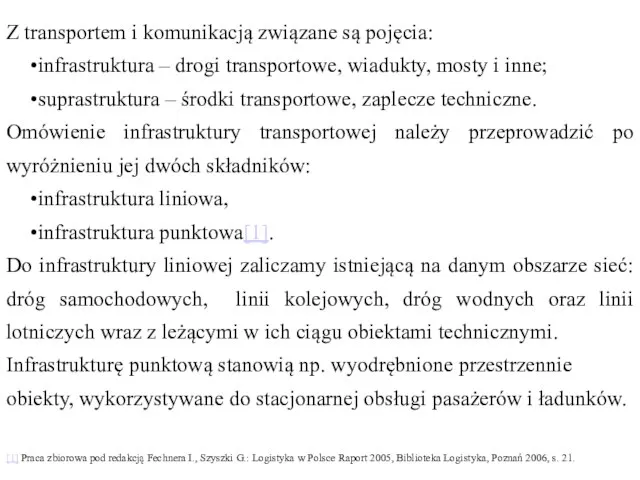 Z transportem i komunikacją związane są pojęcia:

•infrastruktura – drogi transportowe, wiadukty, mosty i inne;

•suprastruktura – środki transportowe, zaplecze techniczne.

Omówienie infrastruktury transportowej należy przeprowadzić po wyróżnieniu jej dwóch składników:

•infrastruktura liniowa,

•infrastruktura punktowa[1].

Do infrastruktury liniowej zaliczamy istniejącą na danym obszarze sieć: dróg samochodowych, linii kolejowych, dróg wodnych oraz linii lotniczych wraz z leżącymi w ich ciągu obiektami technicznymi.

Infrastrukturę punktową stanowią np. wyodrębnione przestrzennie obiekty, wykorzystywane do stacjonarnej obsługi pasażerów i ładunków.

[1] Praca zbiorowa pod redakcją Fechnera I., Szyszki G.: Logistyka w Polsce Raport 2005, Biblioteka Logistyka, Poznań 2006, s. 21.